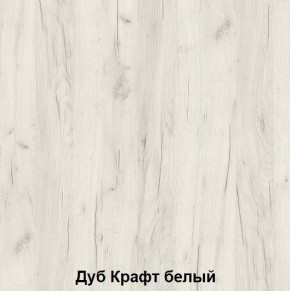 Дуб Крафт белый